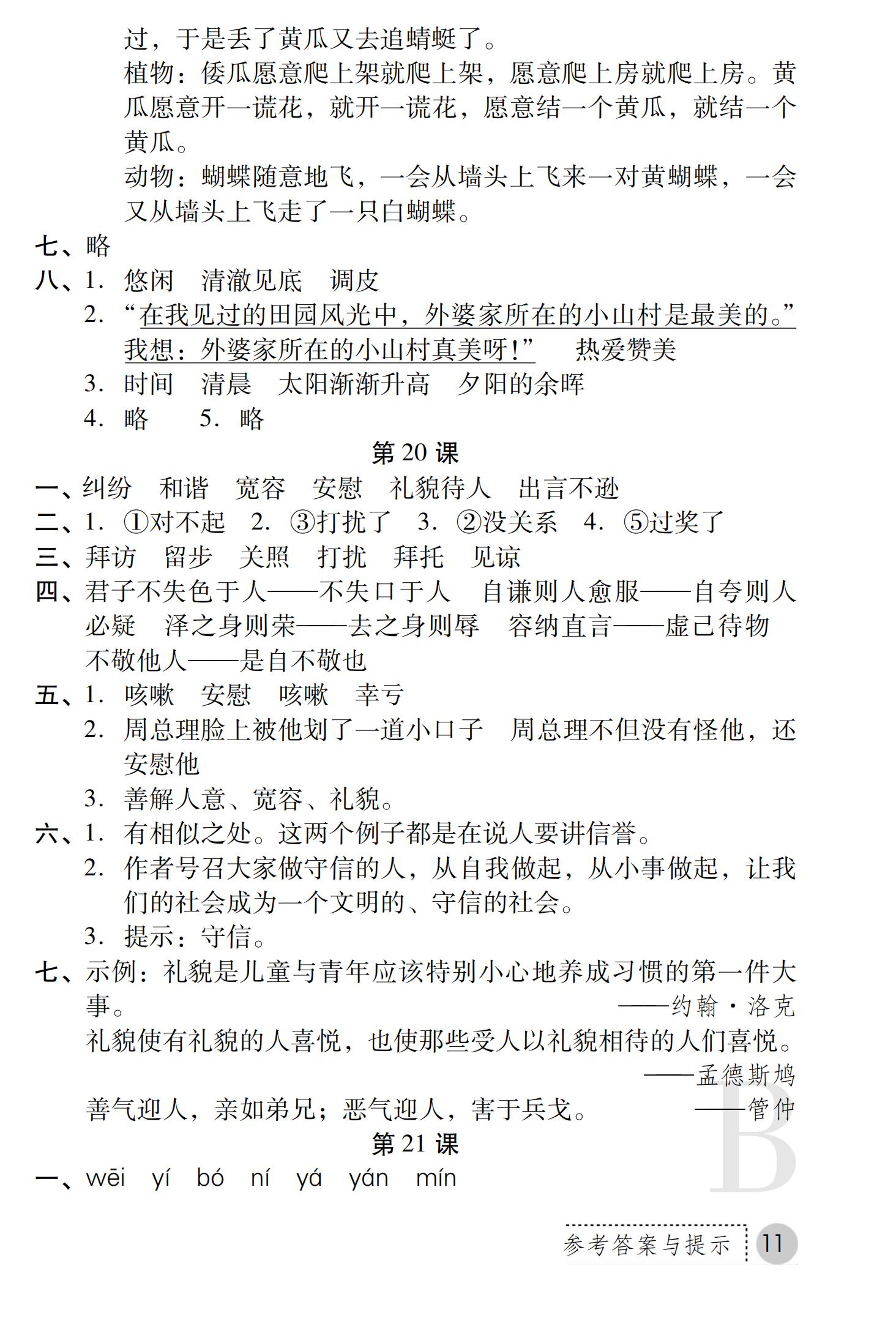 过，于是丢了黄瓜又去追蜻蜓了。

植物：倭瓜愿意爬上架就爬上架，愿意爬上房就爬上房。黄瓜愿意开一谎花，就开一谎花，愿意结一个黄瓜，就结一个黄瓜。

动物：蝴蝶随意地飞，一会从墙头上飞来一对黄蝴蝶，一会又从墙头上飞走了一只白蝴蝶。

七、略

八、1. 悠闲　清澈见底　调皮

2. “在我见过的田园风光中，外婆家所在的小山村是最美的。”我想：外婆家所在的小山村真美呀！”　热爱赞美

3. 时间　清晨　太阳渐渐升高　夕阳的余晖

4. 略　　5. 略

第 20 课

一、纠纷　和谐　宽容　安慰　礼貌待人　出言不逊

二、1. ①对不起　2. ③打扰了　3. ②没关系　4. ⑤过奖了

三、拜访　留步　关照　打扰　拜托　见谅

四、君子不失色于人——不失口于人　自谦则人愈服——自夸则人必疑　泽之身则荣——去之身则辱　容纳直言——虚己待物　不敬他人——是自不敬也

五、1. 咳嗽　安慰　咳嗽　幸亏

2. 周总理脸上被他划了一道小口子　周总理不但没有怪他，还安慰他

3. 善解人意、宽容、礼貌。

六、1. 有相似之处。这两个例子都是在说人要讲信誉。

2. 作者号召大家做守信的人，从自我做起，从小事做起，让我们的社会成为一个文明的、守信的社会。

3. 提示：守信。

七、示例：礼貌是儿童与青年应该特别小心地养成习惯的第一件大事。　——约翰·洛克

礼貌使有礼貌的人喜悦，也使那些受人以礼貌相待的人们喜悦。　——孟德斯鸠

善气迎人，亲如弟兄；恶气迎人，害于兵戈。　——管仲

第 21 课

一、wēi　yí　bó　ní　yá　yán　mín

B

参考答案与提示　11